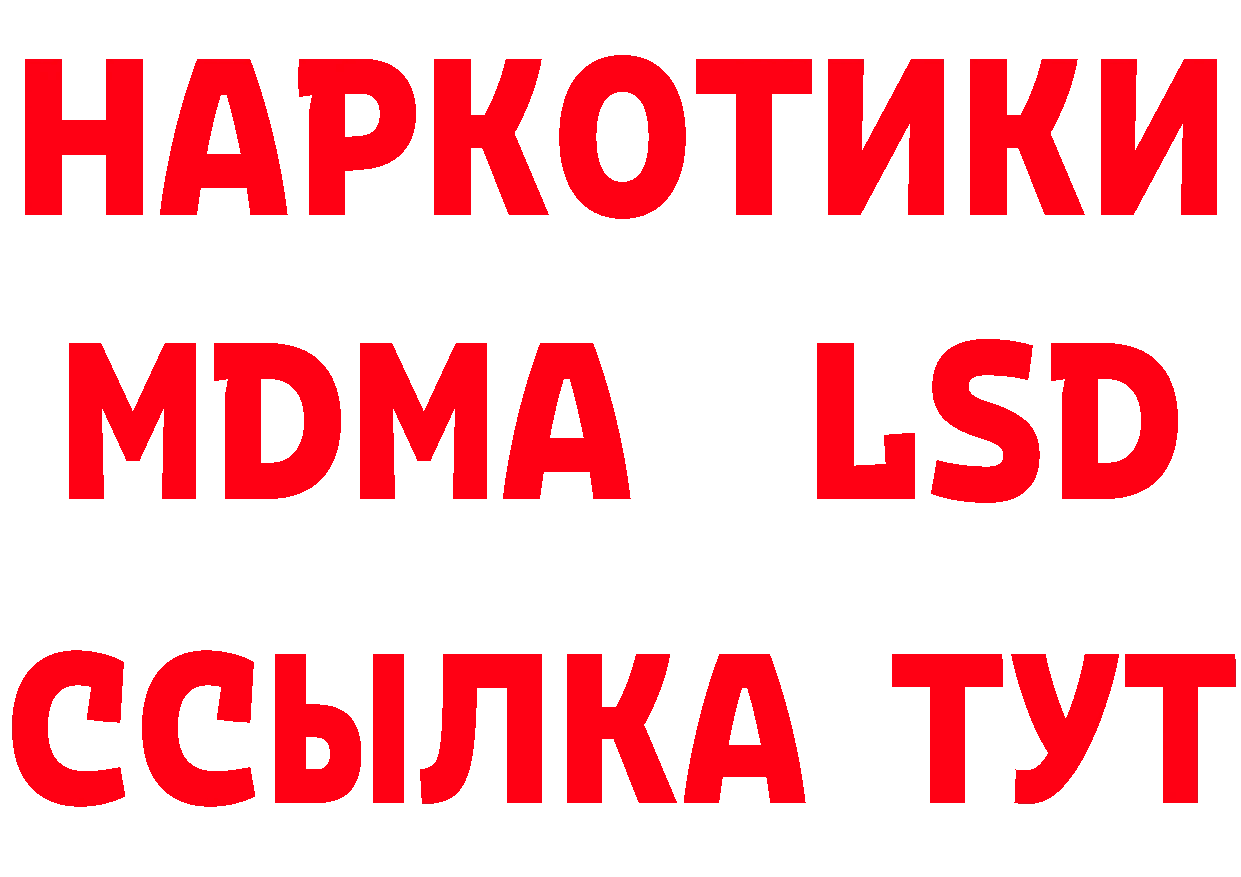 НАРКОТИКИ
MDMA LSD
ССЫЛКА ТУТ